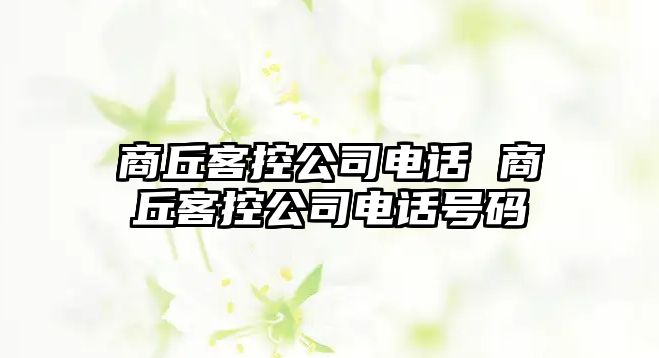 商丘客控公司电话 商丘客控公司电话号码